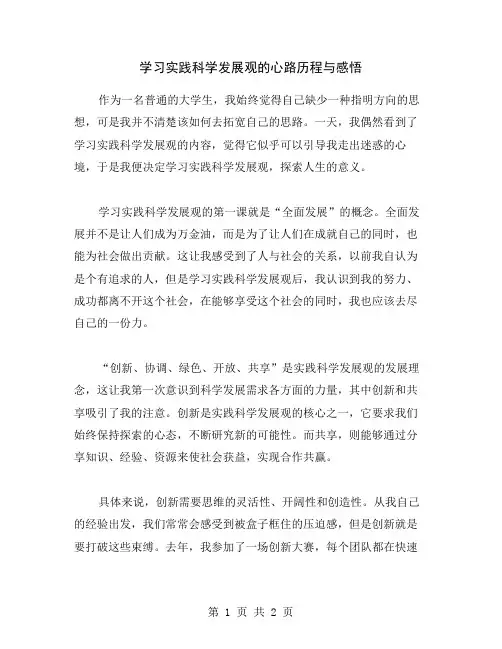 学习实践科学发展观的心路历程与感悟

作为一名普通的大学生，我始终觉得自己缺少一种指明方向的思想，可是我并不清楚该如何去拓宽自己的思路。一天，我偶然看到了学习实践科学发展观的内容，觉得它似乎可以引导我走出迷惑的心境，于是我便决定学习实践科学发展观，探索人生的意义。

学习实践科学发展观的第一课就是“全面发展”的概念。全面发展并不是让人们成为万金油，而是为了让人们在成就自己的同时，也能为社会做出贡献。这让我感受到了人与社会的关系，以前我自认为是个有追求的人，但是学习实践科学发展观后，我认识到我的努力、成功都离不开这个社会，在能够享受这个社会的同时，我也应该去尽自己的一份力。

“创新、协调、绿色、开放、共享”是实践科学发展观的发展理念，这让我第一次意识到科学发展需求各方面的力量，其中创新和共享吸引了我的注意。创新是实践科学发展观的核心之一，它要求我们始终保持探索的心态，不断研究新的可能性。而共享，则能够通过分享知识、经验、资源来使社会获益，实现合作共赢。

具体来说，创新需要思维的灵活性、开阔性和创造性。从我自己的经验出发，我们常常会感受到被盒子框住的压迫感，但是创新就是要打破这些束缚。去年，我参加了一场创新大赛，每个团队都在快速

第 1 页 共 2 页